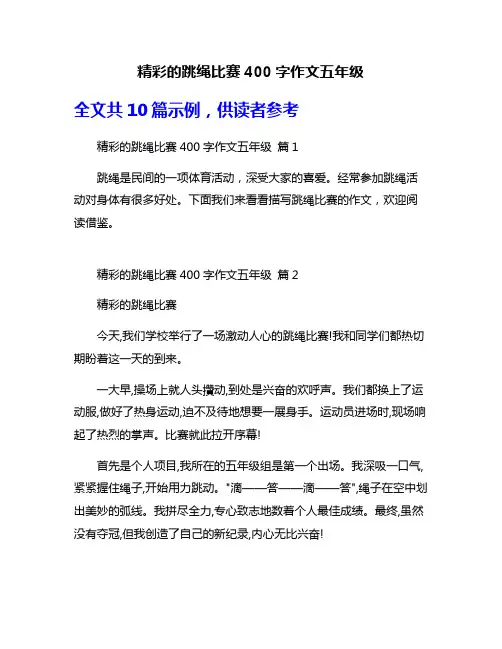 精彩的跳绳比赛 400 字作文五年级

全文共 10 篇示例，供读者参考

精彩的跳绳比赛 400 字作文五年级 篇 1

跳绳是民间的一项体育活动，深受大家的喜爱。经常参加跳绳活动对身体有很多好处。下面我们来看看描写跳绳比赛的作文，欢迎阅读借鉴。

精彩的跳绳比赛 400 字作文五年级 篇 2

精彩的跳绳比赛

今天,我们学校举行了一场激动人心的跳绳比赛!我和同学们都热切期盼着这一天的到来。

一大早,操场上就人头攒动,到处是兴奋的欢呼声。我们都换上了运动服,做好了热身运动,迫不及待地想要一展身手。运动员进场时,现场响起了热烈的掌声。比赛就此拉开序幕!

首先是个人项目,我所在的五年级组是第一个出场。我深吸一口气,紧紧握住绳子,开始用力跳动。"滴——答——滴——答",绳子在空中划出美妙的弧线。我拼尽全力,专心致志地数着个人最佳成绩。最终,虽然没有夺冠,但我创造了自己的新纪录,内心无比兴奋!